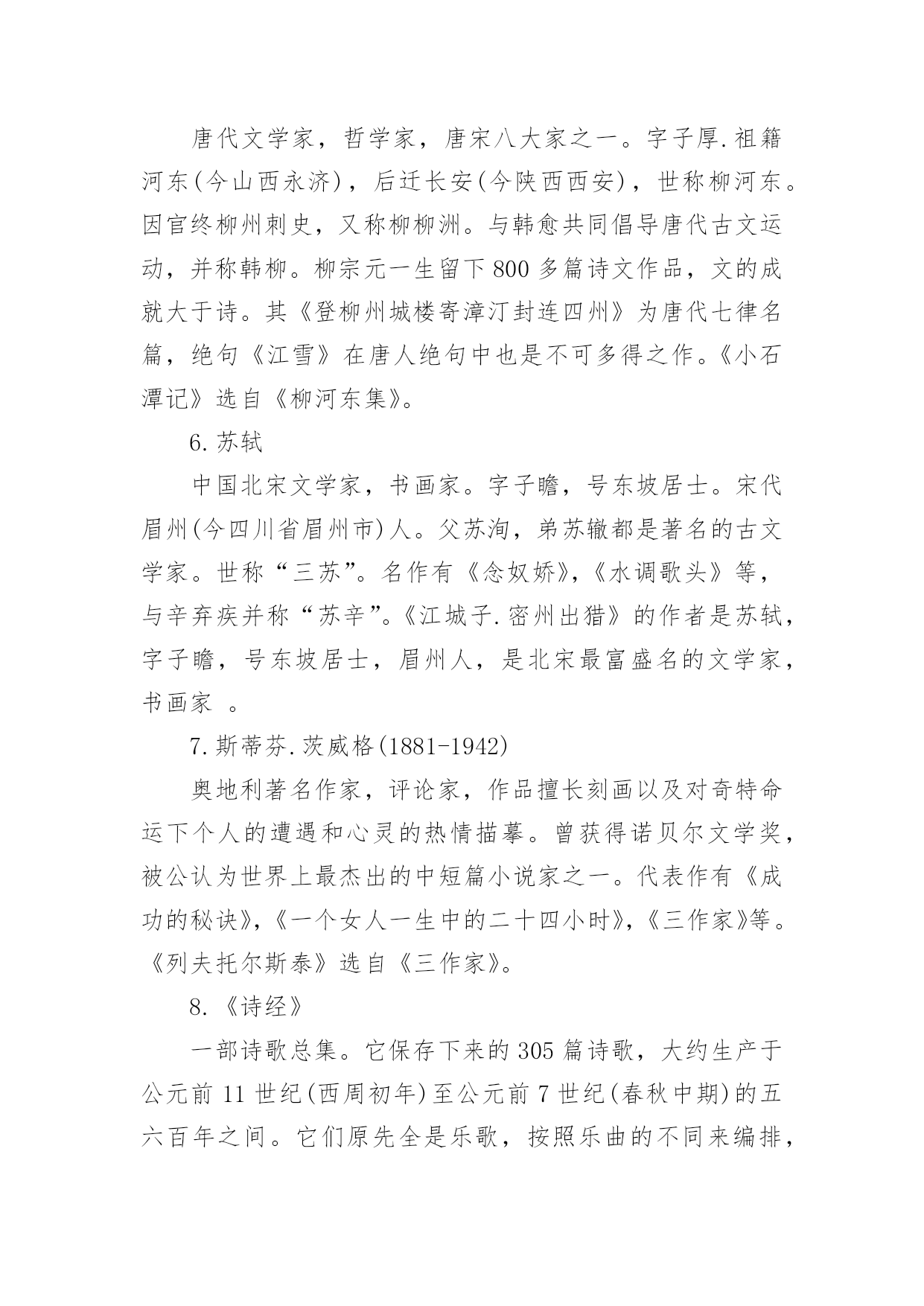 唐代文学家，哲学家，唐宋八大家之一。字子厚.祖籍河东(今山西永济)，后迁长安(今陕西西安)，世称柳河东。因官终柳州刺史，又称柳柳洲。与韩愈共同倡导唐代古文运动，并称韩柳。柳宗元一生留下800多篇诗文作品，文的成就大于诗。其《登柳州城楼寄漳汀封连四州》为唐代七律名篇，绝句《江雪》在唐人绝句中也是不可多得之作。《小石潭记》选自《柳河东集》。

6.苏轼

中国北宋文学家，书画家。字子瞻，号东坡居士。宋代眉州(今四川省眉州市)人。父苏洵，弟苏辙都是著名的古文学家。世称“三苏”。名作有《念奴娇》，《水调歌头》等，与辛弃疾并称“苏辛”。《江城子.密州出猎》的作者是苏轼，字子瞻，号东坡居士，眉州人，是北宋最富盛名的文学家，书画家 。

7.斯蒂芬.茨威格(1881-1942)

奥地利著名作家，评论家，作品擅长刻画以及对奇特命运下个人的遭遇和心灵的热情描摹。曾获得诺贝尔文学奖，被公认为世界上最杰出的中短篇小说家之一。代表作有《成功的秘诀》，《一个女人一生中的二十四小时》，《三作家》等。《列夫托尔斯泰》选自《三作家》。

8.《诗经》

一部诗歌总集。它保存下来的305篇诗歌，大约生产于公元前11世纪(西周初年)至公元前7世纪(春秋中期)的五六百年之间。它们原先全是乐歌，按照乐曲的不同来编排，